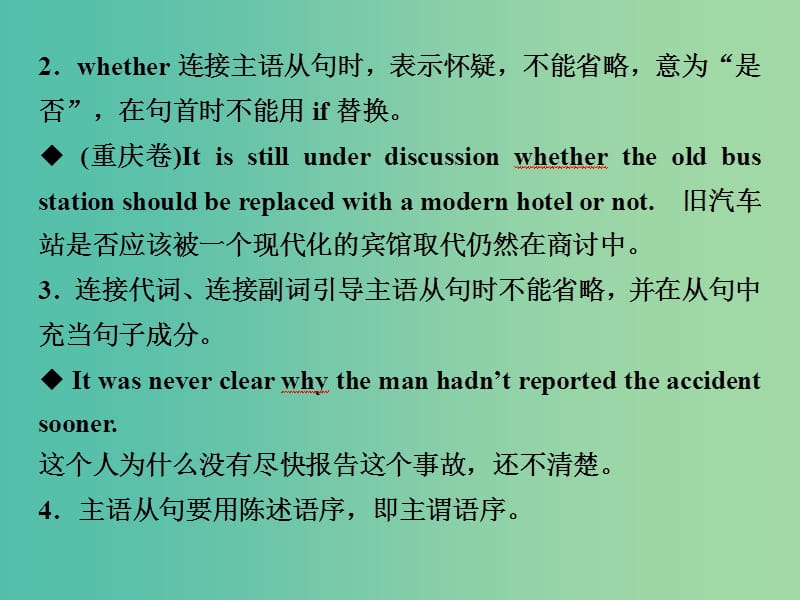 2．whether 连接主语从句时，表示怀疑，不能省略，意为“是否”，在句首时不能用 if 替换。

◆ (重庆卷)It is still under discussion whether the old bus station should be replaced with a modern hotel or not.　旧汽车站是否应该被一个现代化的宾馆取代仍然在商讨中。

3．连接代词、连接副词引导主语从句时不能省略，并在从句中充当句子成分。

◆ It was never clear why the man hadn’t reported the accident sooner.

这个人为什么没有尽快报告这个事故，还不清楚。

4．主语从句要用陈述语序，即主谓语序。